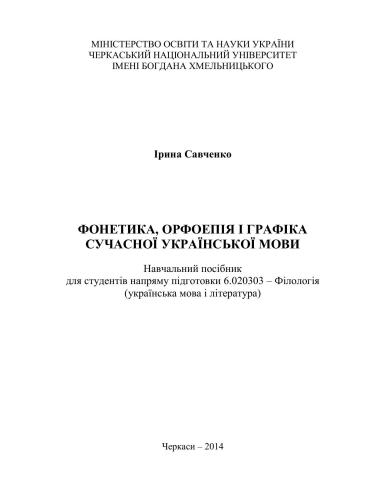 МІНІСТЕРСТВО ОСВІТИ ТА НАУКИ УКРАЇНИ
ЧЕРКАСЬКИЙ НАЦІОНАЛЬНИЙ УНІВЕРСИТЕТ
ІМЕНІ БОГДАНА ХМЕЛЬНИЦЬКОГО

Ірина Савченко

ФОНЕТИКА, ОРФОЕПІЯ І ГРАФІКА
СУЧАСНОЇ УКРАЇНСЬКОЇ МОВИ

Навчальний посібник
для студентів напряму підготовки 6.020303 – Філологія
(українська мова і література)

Черкаси – 2014